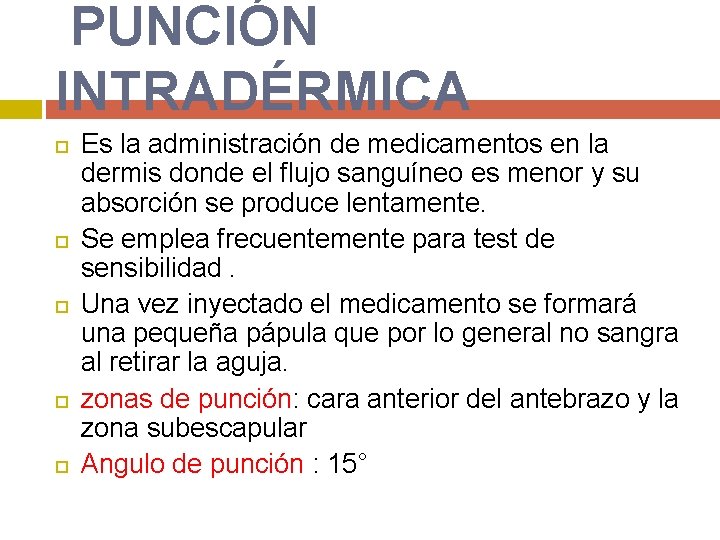 PUNCIÓN INTRADÉRMICA

Es la administración de medicamentos en la dermis donde el flujo sanguíneo es menor y su absorción se produce lentamente.

Se emplea frecuentemente para test de sensibilidad .

Una vez inyectado el medicamento se formará una pequeña pápula que por lo general no sangra al retirar la aguja.

zonas de punción: cara anterior del antebrazo y la zona subescapular

Angulo de punción : 15°